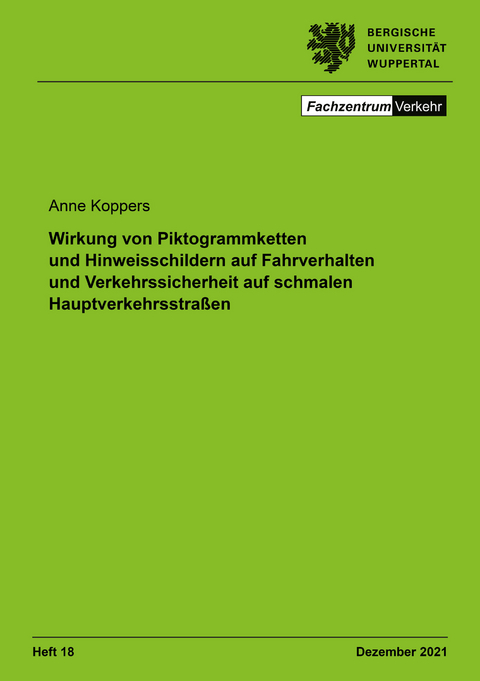 BERGISCHE
UNIVERSITÄT
WUPPERTAL

Fachzentrum Verkehr

Anne Koppers

Wirkung von Piktogrammketten und Hinweisschildern auf Fahrverhalten und Verkehrssicherheit auf schmalen Hauptverkehrsstraßen

Heft 18

Dezember 2021